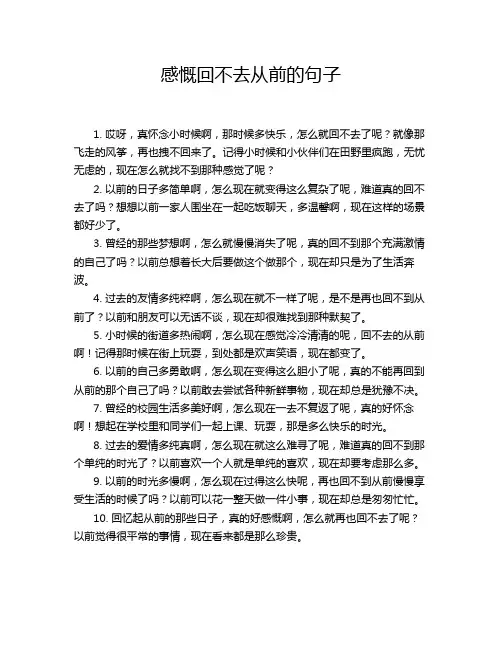 感慨回不去从前的句子

1. 哎呀，真怀念小时候啊，那时候多快乐，怎么就回不去了呢？就像那飞走的风筝，再也拽不回来了。记得小时候和小伙伴们在田野里疯跑，无忧无虑的，现在怎么就找不到那种感觉了呢？

2. 以前的日子多简单啊，怎么现在就变得这么复杂了呢，难道真的回不去了吗？想想以前一家人围坐在一起吃饭聊天，多温馨啊，现在这样的场景都好少了。

3. 曾经的那些梦想啊，怎么就慢慢消失了呢，真的回不到那个充满激情的自己了吗？以前总想着长大后要做这个做那个，现在却只是为了生活奔波。

4. 过去的友情多纯粹啊，怎么现在就不一样了呢，是不是再也回不到从前了？以前和朋友可以无话不谈，现在却很难找到那种默契了。

5. 小时候的街道多热闹啊，怎么现在感觉冷冷清清的呢，回不去的从前啊！记得那时候在街上玩耍，到处都是欢声笑语，现在都变了。

6. 以前的自己多勇敢啊，怎么现在变得这么胆小了呢，真的不能再回到从前的那个自己了吗？以前敢去尝试各种新鲜事物，现在却总是犹豫不决。

7. 曾经的校园生活多美好啊，怎么现在一去不复返了呢，真的好怀念啊！想起在学校里和同学们一起上课、玩耍，那是多么快乐的时光。

8. 过去的爱情多纯真啊，怎么现在就这么难寻了呢，难道真的回不到那个单纯的时光了？以前喜欢一个人就是单纯的喜欢，现在却要考虑那么多。

9. 以前的时光多慢啊，怎么现在过得这么快呢，再也回不到从前慢慢享受生活的时候了吗？以前可以花一整天做一件小事，现在却总是匆匆忙忙。

10. 回忆起从前的那些日子，真的好感慨啊，怎么就再也回不去了呢？以前觉得很平常的事情，现在看来都是那么珍贵。